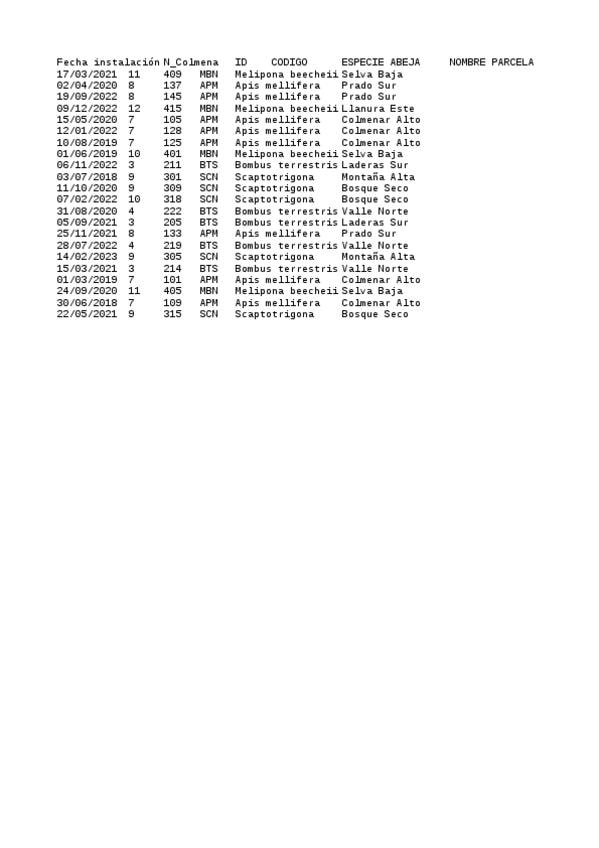 | Fecha instalación | N_Colmena | ID | CODIGO | ESPECIE ABEJA | NOMBRE PARCELA |
|---|---|---|---|---|---|
| 17/03/2021 | 11 | 409 | MBN | Melipona beecheii | Selva Baja |
| 02/04/2020 | 8 | 137 | APM | Apis mellifera | Prado Sur |
| 19/09/2022 | 8 | 145 | APM | Apis mellifera | Prado Sur |
| 09/12/2022 | 12 | 415 | MBN | Melipona beecheii | Llanura Este |
| 15/05/2020 | 7 | 105 | APM | Apis mellifera | Colmenar Alto |
| 12/01/2022 | 7 | 128 | APM | Apis mellifera | Colmenar Alto |
| 10/08/2019 | 7 | 125 | APM | Apis mellifera | Colmenar Alto |
| 01/06/2019 | 10 | 401 | MBN | Melipona beecheii | Selva Baja |
| 06/11/2022 | 3 | 211 | BTS | Bombus terrestris | Laderas Sur |
| 03/07/2018 | 9 | 301 | SCN | Scaptotrigona | Montaña Alta |
| 11/10/2020 | 9 | 309 | SCN | Scaptotrigona | Bosque Seco |
| 07/02/2022 | 10 | 318 | SCN | Scaptotrigona | Bosque Seco |
| 31/08/2020 | 4 | 222 | BTS | Bombus terrestris | Valle Norte |
| 05/09/2021 | 3 | 205 | BTS | Bombus terrestris | Laderas Sur |
| 25/11/2021 | 8 | 133 | APM | Apis mellifera | Prado Sur |
| 28/07/2022 | 4 | 219 | BTS | Bombus terrestris | Valle Norte |
| 14/02/2023 | 9 | 305 | SCN | Scaptotrigona | Montaña Alta |
| 15/03/2021 | 3 | 214 | BTS | Bombus terrestris | Valle Norte |
| 01/03/2019 | 7 | 101 | APM | Apis mellifera | Colmenar Alto |
| 24/09/2020 | 11 | 405 | MBN | Melipona beecheii | Selva Baja |
| 30/06/2018 | 7 | 109 | APM | Apis mellifera | Colmenar Alto |
| 22/05/2021 | 9 | 315 | SCN | Scaptotrigona | Bosque Seco |